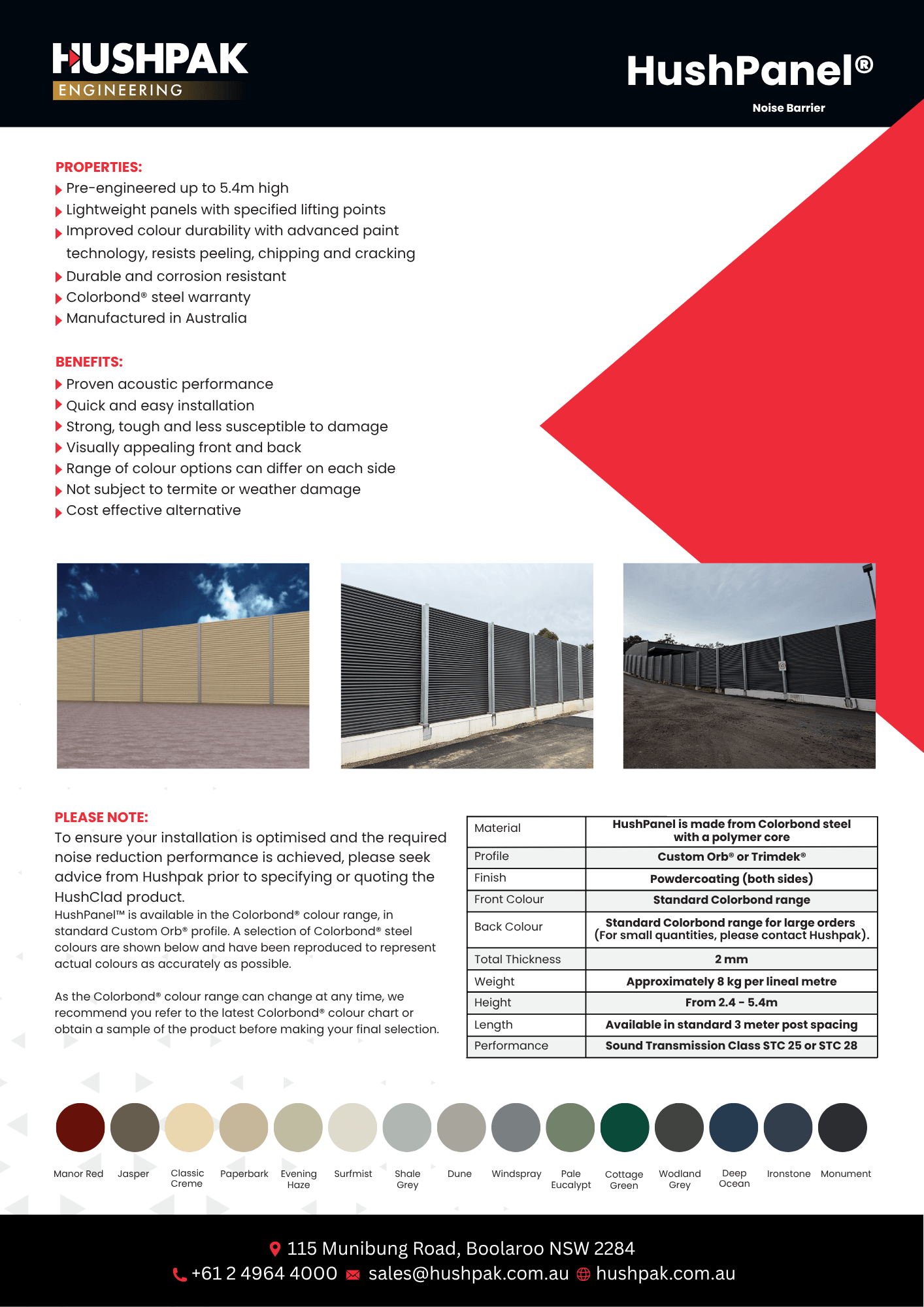 HUSHPAK
ENGINEERING

HushPanel®
Noise Barrier

PROPERTIES:
Pre-engineered up to 5.4m high
Lightweight panels with specified lifting points
Improved colour durability with advanced paint technology, resists peeling, chipping and cracking
Durable and corrosion resistant
Colorbond® steel warranty
Manufactured in Australia

BENEFITS:
Proven acoustic performance
Quick and easy installation
Strong, tough and less susceptible to damage
Visually appealing front and back
Range of colour options can differ on each side
Not subject to termite or weather damage
Cost effective alternative

PLEASE NOTE:
To ensure your installation is optimised and the required noise reduction performance is achieved, please seek advice from Hushpak prior to specifying or quoting the HushClad product.
HushPanel™ is available in the Colorbond® colour range, in standard Custom Orb® profile. A selection of Colorbond® steel colours are shown below and have been reproduced to represent actual colours as accurately as possible.

As the Colorbond® colour range can change at any time, we recommend you refer to the latest Colorbond® colour chart or obtain a sample of the product before making your final selection.

| Material | HushPanel is made from Colorbond steel with a polymer core |
|---|---|
| Profile | Custom Orb® or Trimdek® |
| Finish | Powdercoating (both sides) |
| Front Colour | Standard Colorbond range |
| Back Colour | Standard Colorbond range for large orders (For small quantities, please contact Hushpak). |
| Total Thickness | 2 mm |
| Weight | Approximately 8 kg per lineal metre |
| Height | From 2.4 - 5.4m |
| Length | Available in standard 3 meter post spacing |
| Performance | Sound Transmission Class STC 25 or STC 28 |

Manor Red Jasper Classic Creme Paperbark Evening Haze Surfmist Shale Grey Dune Windspray Pale Eucalypt Cottage Green Wodland Grey Deep Ocean Ironstone Monument

115 Munibung Road, Boolaroo NSW 2284
+61 2 4964 4000 sales@hushpak.com.au hushpak.com.au